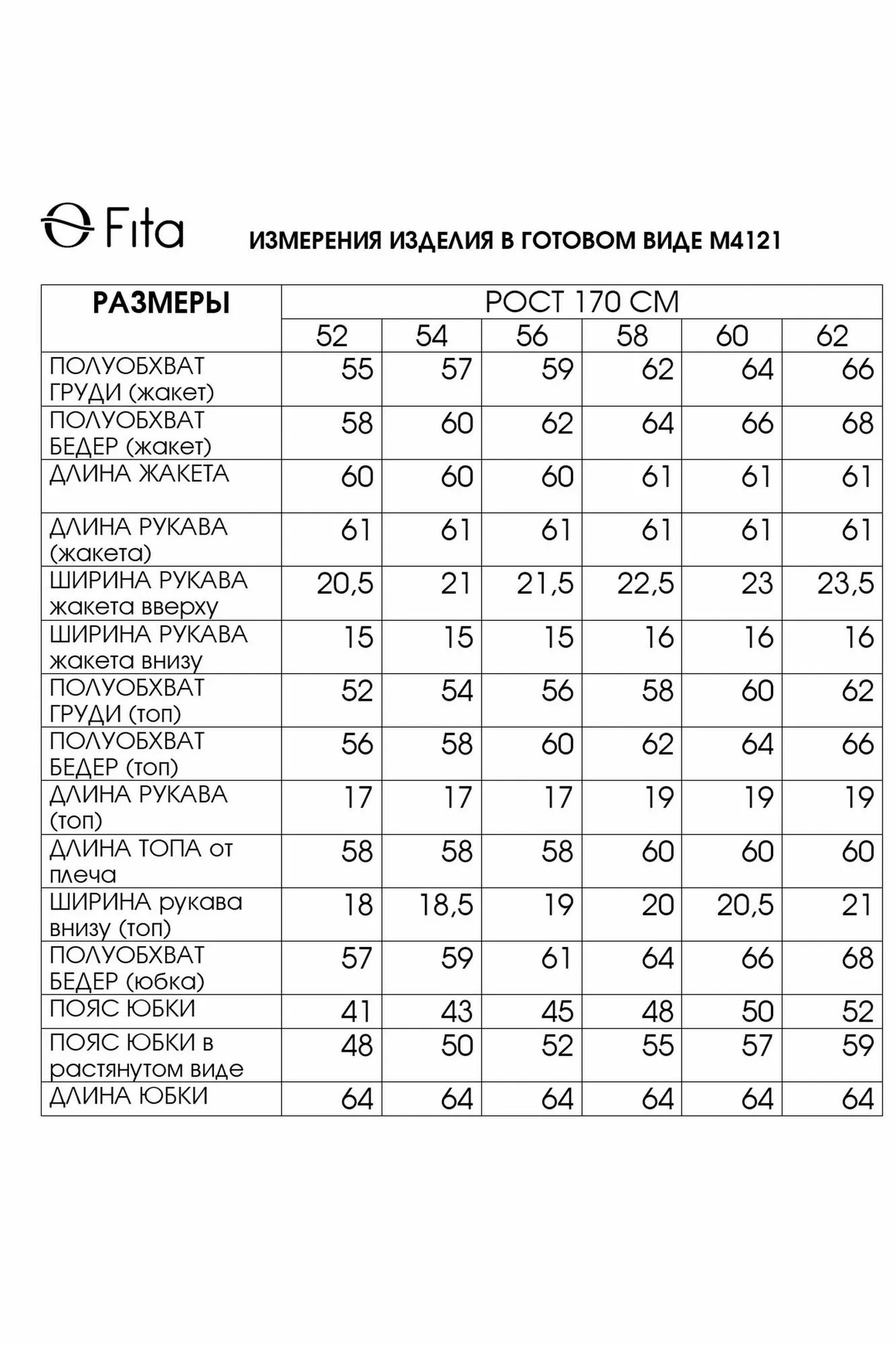 Fita

ИЗМЕРЕНИЯ ИЗДЕЛИЯ В ГОТОВОМ ВИДЕ М4121

| РАЗМЕРЫ | РОСТ 170 СМ | | | | | |
|---|---|---|---|---|---|---|
| | 52 | 54 | 56 | 58 | 60 | 62 |
| ПОЛУОБХВАТ ГРУДИ (жакет) | 55 | 57 | 59 | 62 | 64 | 66 |
| ПОЛУОБХВАТ БЕДЕР (жакет) | 58 | 60 | 62 | 64 | 66 | 68 |
| ДЛИНА ЖАКЕТА | 60 | 60 | 60 | 61 | 61 | 61 |
| ДЛИНА РУКАВА (жакета) | 61 | 61 | 61 | 61 | 61 | 61 |
| ШИРИНА РУКАВА жакета вверху | 20,5 | 21 | 21,5 | 22,5 | 23 | 23,5 |
| ШИРИНА РУКАВА жакета внизу | 15 | 15 | 15 | 16 | 16 | 16 |
| ПОЛУОБХВАТ ГРУДИ (топ) | 52 | 54 | 56 | 58 | 60 | 62 |
| ПОЛУОБХВАТ БЕДЕР (топ) | 56 | 58 | 60 | 62 | 64 | 66 |
| ДЛИНА РУКАВА (топ) | 17 | 17 | 17 | 19 | 19 | 19 |
| ДЛИНА ТОПА от плеча | 58 | 58 | 58 | 60 | 60 | 60 |
| ШИРИНА рукава внизу (топ) | 18 | 18,5 | 19 | 20 | 20,5 | 21 |
| ПОЛУОБХВАТ БЕДЕР (юбка) | 57 | 59 | 61 | 64 | 66 | 68 |
| ПОЯС ЮБКИ | 41 | 43 | 45 | 48 | 50 | 52 |
| ПОЯС ЮБКИ в растянутом виде | 48 | 50 | 52 | 55 | 57 | 59 |
| ДЛИНА ЮБКИ | 64 | 64 | 64 | 64 | 64 | 64 |